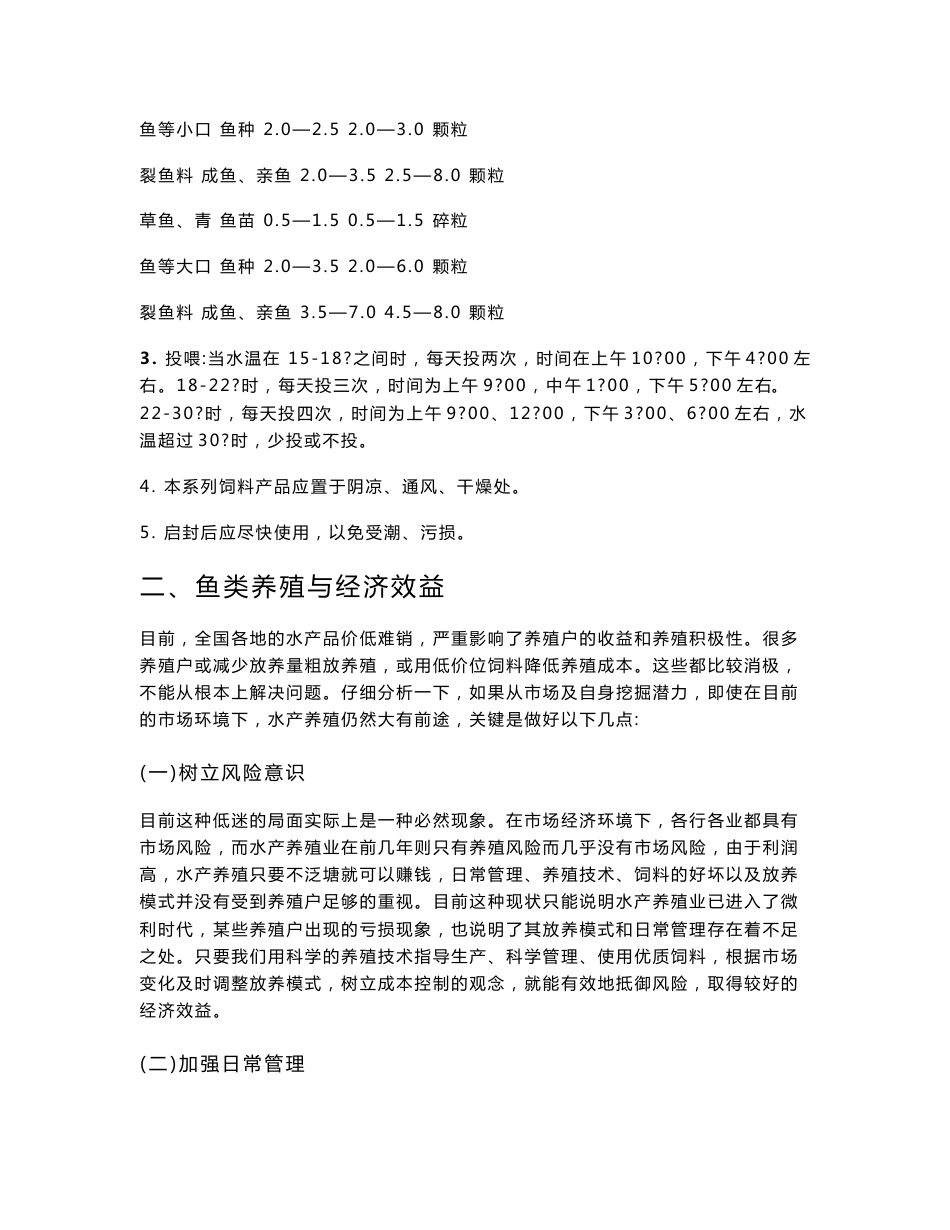 鱼等小口 鱼种 2.0—2.5 2.0—3.0 颗粒

裂鱼料 成鱼、亲鱼 2.0—3.5 2.5—8.0 颗粒

草鱼、青 鱼苗 0.5—1.5 0.5—1.5 碎粒

鱼等大口 鱼种 2.0—3.5 2.0—6.0 颗粒

裂鱼料 成鱼、亲鱼 3.5—7.0 4.5—8.0 颗粒

3. 投喂:当水温在 15-18?之间时，每天投两次，时间在上午 10?00，下午 4?00 左右。18-22?时，每天投三次，时间为上午 9?00，中午 1?00，下午 5?00 左右。22-30?时，每天投四次，时间为上午 9?00、12?00，下午 3?00、6?00 左右，水温超过 30?时，少投或不投。

4. 本系列饲料产品应置于阴凉、通风、干燥处。

5. 启封后应尽快使用，以免受潮、污损。

二、鱼类养殖与经济效益

目前，全国各地的水产品价低难销，严重影响了养殖户的收益和养殖积极性。很多养殖户或减少放养量粗放养殖，或用低价位饲料降低养殖成本。这些都比较消极，不能从根本上解决问题。仔细分析一下，如果从市场及自身挖掘潜力，即使在目前的市场环境下，水产养殖仍然大有前途，关键是做好以下几点:

(一)树立风险意识

目前这种低迷的局面实际上是一种必然现象。在市场经济环境下，各行各业都具有市场风险，而水产养殖业在前几年则只有养殖风险而几乎没有市场风险，由于利润高，水产养殖只要不泛塘就可以赚钱，日常管理、养殖技术、饲料的好坏以及放养模式并没有受到养殖户足够的重视。目前这种现状只能说明水产养殖业已进入了微利时代，某些养殖户出现的亏损现象，也说明了其放养模式和日常管理存在着不足之处。只要我们用科学的养殖技术指导生产、科学管理、使用优质饲料，根据市场变化及时调整放养模式，树立成本控制的观念，就能有效地抵御风险，取得较好的经济效益。

(二)加强日常管理